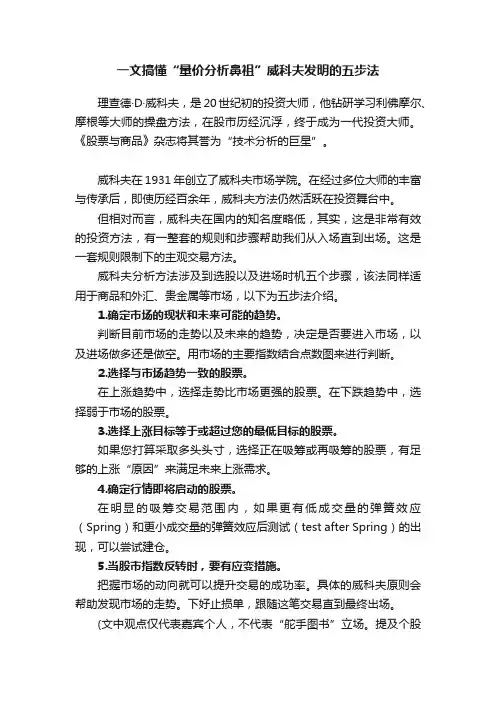 一文搞懂“量价分析鼻祖”威科夫发明的五步法

理查德·D·威科夫，是20世纪初的投资大师，他钻研学习利佛摩尔、摩根等大师的操盘方法，在股市历经沉浮，终于成为一代投资大师。《股票与商品》杂志将其誉为“技术分析的巨星”。

威科夫在1931年创立了威科夫市场学院。在经过多位大师的丰富与传承后，即使历经百余年，威科夫方法仍然活跃在投资舞台中。

但相对而言，威科夫在国内的知名度略低，其实，这是非常有效的投资方法，有一整套的规则和步骤帮助我们从入场直到出场。这是一套规则限制下的主观交易方法。

威科夫分析方法涉及到选股以及进场时机五个步骤，该法同样适用于商品和外汇、贵金属等市场，以下为五步法介绍。

1.确定市场的现状和未来可能的趋势。

判断目前市场的走势以及未来的趋势，决定是否要进入市场，以及进场做多还是做空。用市场的主要指数结合点数图来进行判断。

2.选择与市场趋势一致的股票。

在上涨趋势中，选择走势比市场更强的股票。在下跌趋势中，选择弱于市场的股票。

3.选择上涨目标等于或超过您的最低目标的股票。

如果您打算采取多头头寸，选择正在吸筹或再吸筹的股票，有足够的上涨“原因”来满足未来上涨需求。

4.确定行情即将启动的股票。

在明显的吸筹交易范围内，如果更有低成交量的弹簧效应（Spring）和更小成交量的弹簧效应后测试（test after Spring）的出现，可以尝试建仓。

5.当股市指数反转时，要有应变措施。

把握市场的动向就可以提升交易的成功率。具体的威科夫原则会帮助发现市场的走势。下好止损单，跟随这笔交易直到最终出场。

(文中观点仅代表嘉宾个人，不代表“舵手图书”立场。提及个股